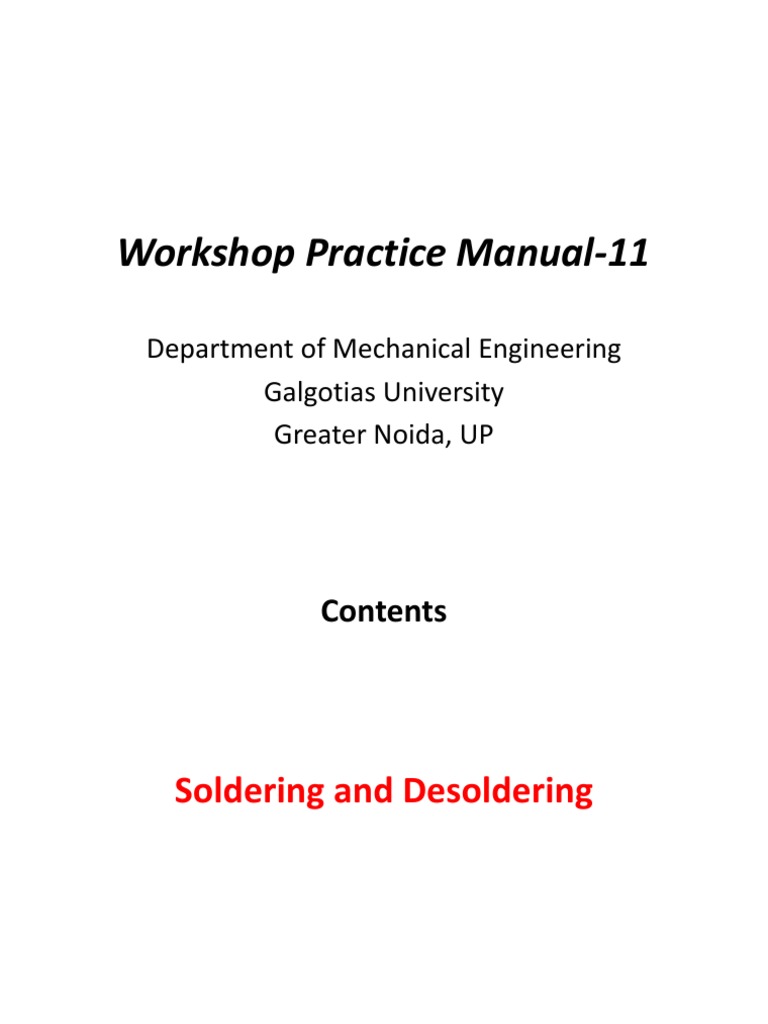 Workshop Practice Manual-11

Department of Mechanical Engineering
Galgotias University
Greater Noida, UP

Contents

Soldering and Desoldering